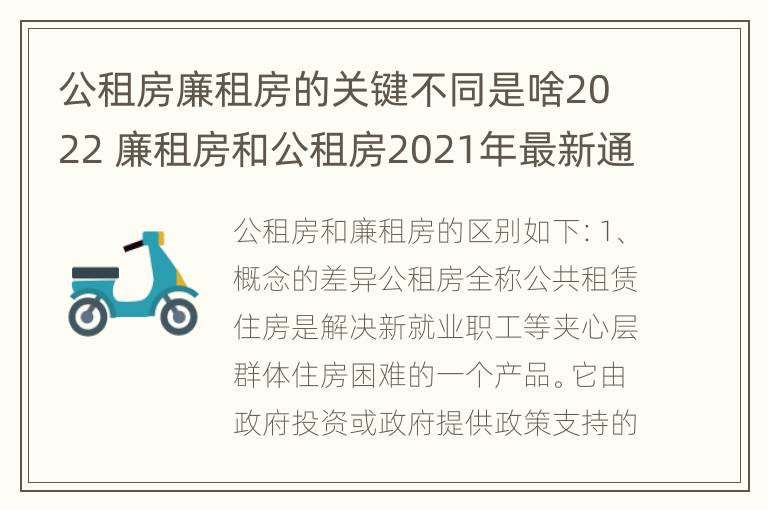 公租房廉租房的关键不同是啥2022 廉租房和公租房2021年最新通

公租房和廉租房的区别如下: 1、概念的差异公租房全称公共租赁住房是解决新就业职工等夹心层群体住房困难的一个产品。它由政府投资或政府提供政策支持的